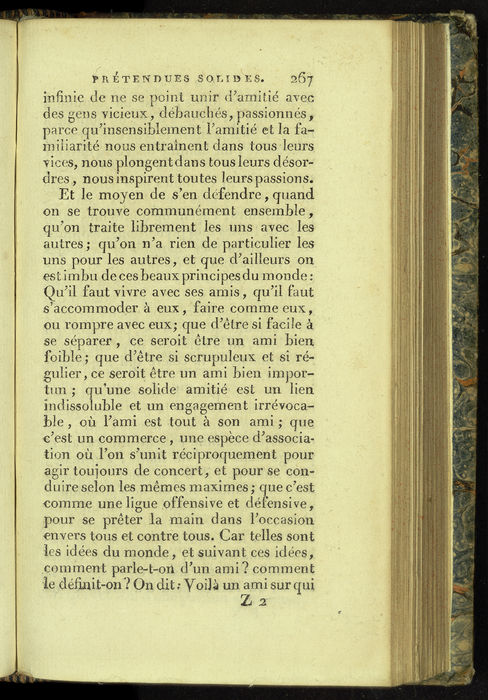 PRÉTENDUES SOLIDES. 267

infinie de ne se point unir d'amitié avec des gens vicieux, débauchés, passionnés, parce qu'insensiblement l'amitié et la familiarité nous entraînent dans tous leurs vices, nous plongent dans tous leurs désordres, nous inspirent toutes leurs passions.

Et le moyen de s'en défendre, quand on se trouve communément ensemble, qu'on traite librement les uns avec les autres; qu'on n'a rien de particulier les uns pour les autres, et que d'ailleurs on est imbu de ces beaux principes du monde: Qu'il faut vivre avec ses amis, qu'il faut s'accommoder à eux, faire comme eux, ou rompre avec eux; que d'être si facile à se séparer, ce seroit être un ami bien foible; que d'être si scrupuleux et si régulier, ce seroit être un ami bien importun; qu'une solide amitié est un lien indissoluble et un engagement irrévocable, où l'ami est tout à son ami; que c'est un commerce, une espèce d'association où l'on s'unit réciproquement pour agir toujours de concert, et pour se conduire selon les mêmes maximes; que c'est comme une ligue offensive et défensive, pour se prêter la main dans l'occasion envers tous et contre tous. Car telles sont les idées du monde, et suivant ces idées, comment parle-t-on d'un ami? comment le définit-on? On dit: Voilà un ami sur qui

Z 2